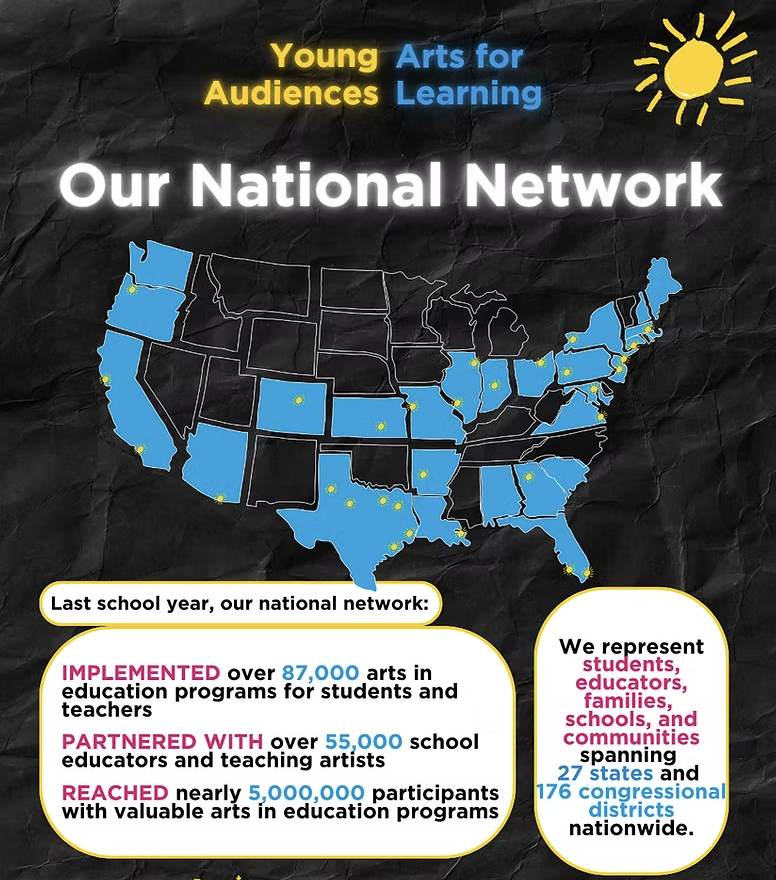 Young Audiences Arts for Learning

Our National Network

Last school year, our national network:

IMPLEMENTED over 87,000 arts in education programs for students and teachers

PARTNERED WITH over 55,000 school educators and teaching artists

REACHED nearly 5,000,000 participants with valuable arts in education programs

We represent students, educators, families, schools, and communities spanning 27 states and 176 congressional districts nationwide.